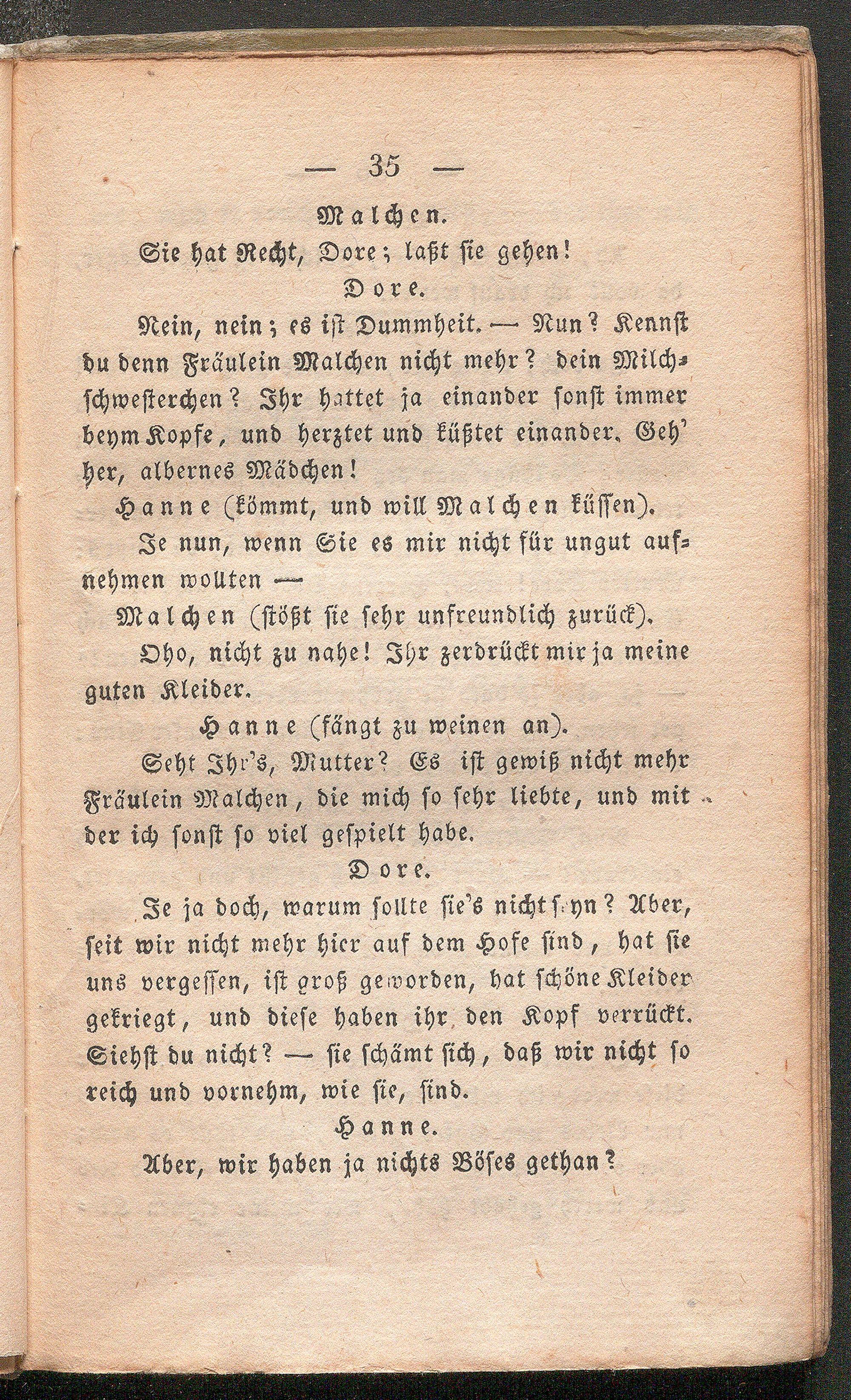 — 35 —

Malchen.

Sie hat Recht, Dore; laßt sie gehen!

Dore.

Nein, nein; es ist Dummheit. — Nun? Kennst du denn Fräulein Malchen nicht mehr? dein Milchschwesterchen? Ihr hattet ja einander sonst immer beym Kopfe, und herztet und küßtet einander. Geh' her, albernes Mädchen!

Hanne (kömmt, und will Malchen küssen).

Je nun, wenn Sie es mir nicht für ungut aufnehmen wollten —

Malchen (stößt sie sehr unfreundlich zurück).

Oho, nicht zu nahe! Ihr zerdrückt mir ja meine guten Kleider.

Hanne (fängt zu weinen an).

Seht Ihr's, Mutter? Es ist gewiß nicht mehr Fräulein Malchen, die mich so sehr liebte, und mit der ich sonst so viel gespielt habe.

Dore.

Je ja doch, warum sollte sie's nicht seyn? Aber, seit wir nicht mehr hier auf dem Hofe sind, hat sie uns vergessen, ist groß geworden, hat schöne Kleider gekriegt, und diese haben ihr den Kopf verrückt. Siehst du nicht? — sie schämt sich, daß wir nicht so reich und vornehm, wie sie, sind.

Hanne.

Aber, wir haben ja nichts Böses gethan?